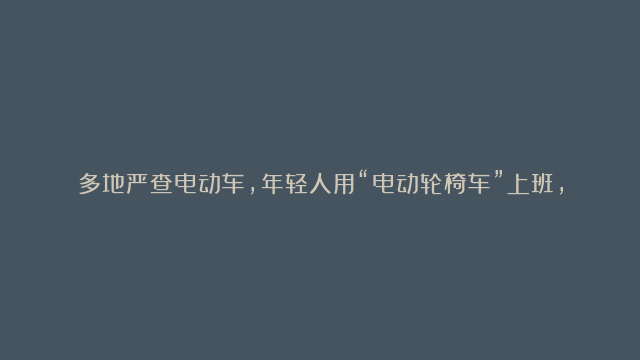 多地严查电动车，年轻人用“电动轮椅车”上班，